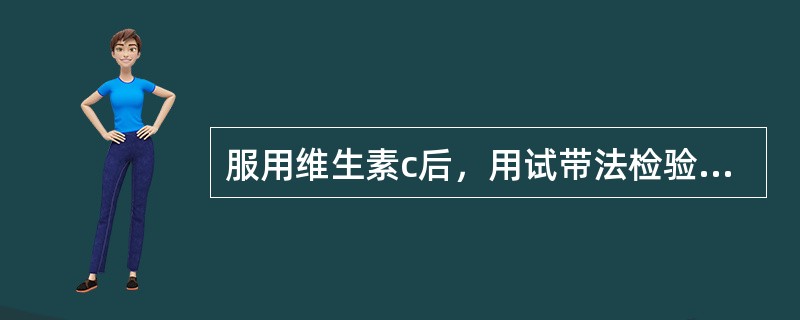 服用维生素c后，用试带法检验...